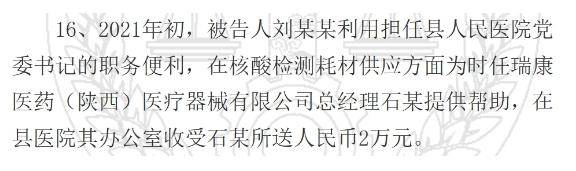 16、2021年初，被告人刘某某利用担任县人民医院党委书记的职务便利，在核酸检测耗材供应方面为时任瑞康医药（陕西）医疗器械有限公司总经理石某提供帮助，在县医院其办公室收受石某所送人民币2万元。